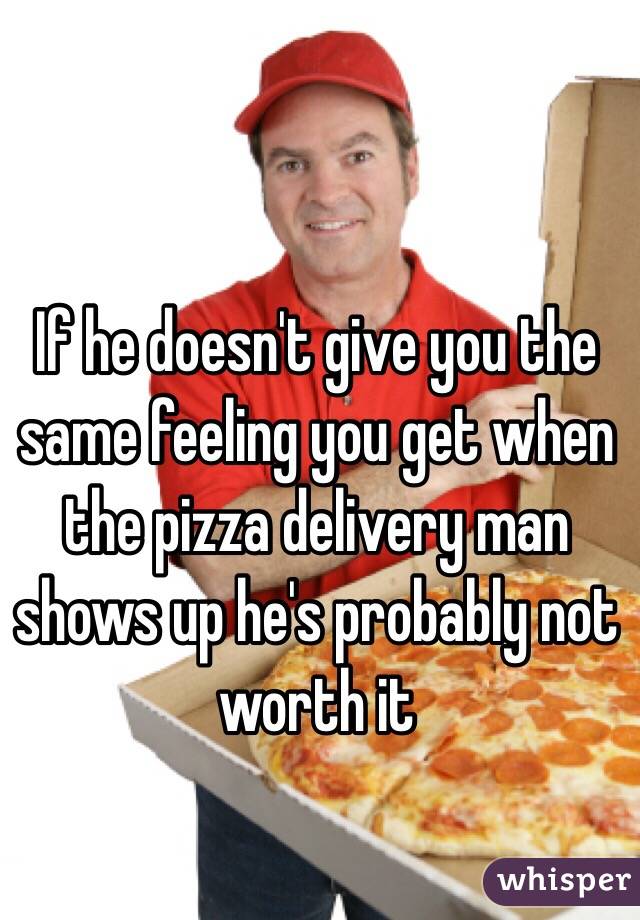 If he doesn't give you the same feeling you get when the pizza delivery man shows up he's probably not worth it

whisper